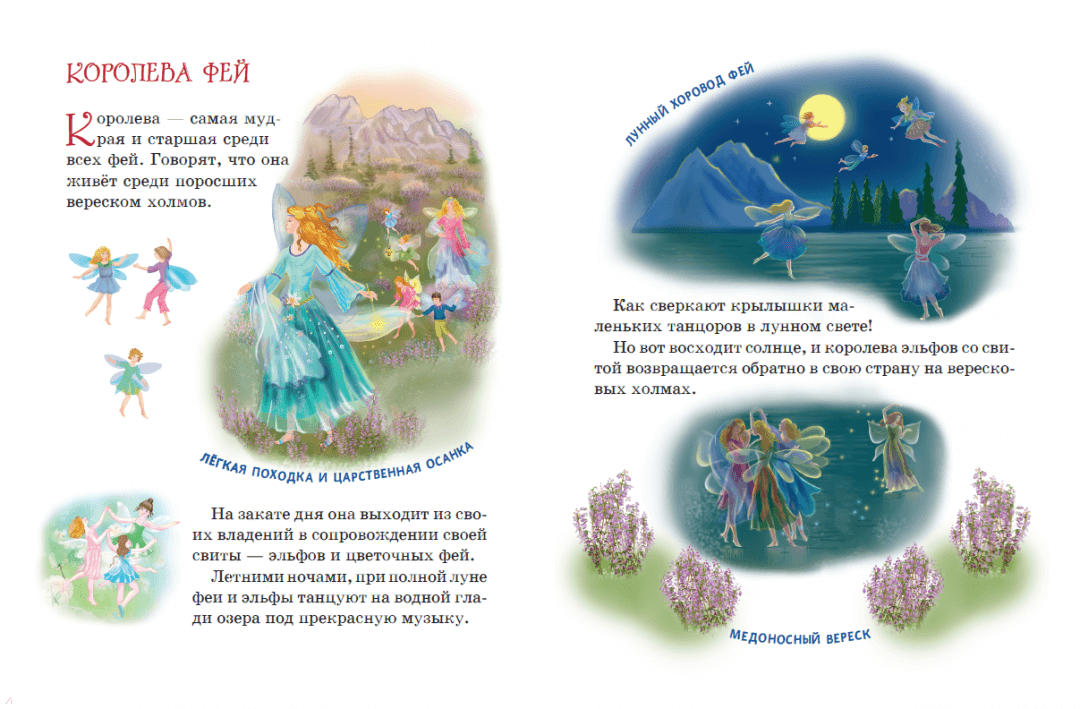 КОРОЛЕВА ФЕЙ

Королева — самая мудрая и старшая среди всех фей. Говорят, что она живёт среди поросших вереском холмов.

ЛЁГКАЯ ПОХОДКА И ЦАРСТВЕННАЯ ОСАНКА

На закате дня она выходит из своих владений в сопровождении своей свиты — эльфов и цветочных фей.

Летними ночами, при полной луне феи и эльфы танцуют на водной глади озера под прекрасную музыку.

ЛУННЫЙ ХОРОВОД ФЕЙ

Как сверкают крылышки маленьких танцоров в лунном свете!

Но вот восходит солнце, и королева эльфов со свитой возвращается обратно в свою страну на вересковых холмах.

МЕДОНОСНЫЙ ВЕРЕСК